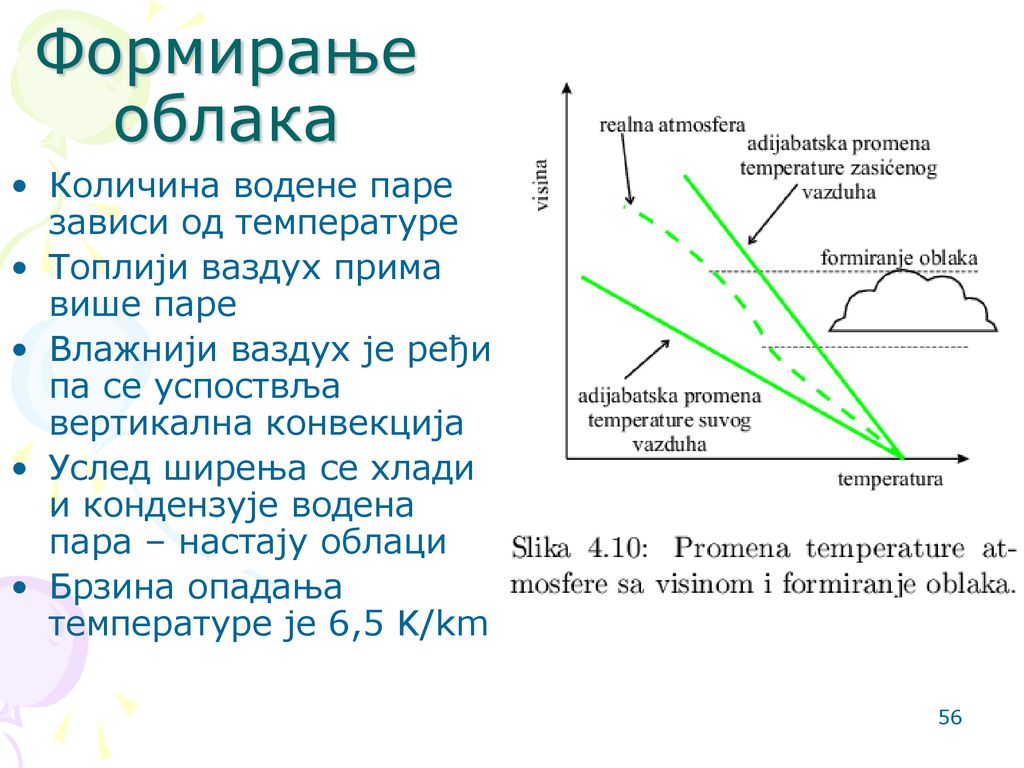 Формирање облака

• Количина водене паре зависи од температуре
• Топлији ваздух прима више паре
• Влажнији ваздух је ређи па се успоствља вертикална конвекција
• Услед ширења се хлади и кондензује водена пара – настају облаци
• Брзина опадања температуре је 6,5 K/km

visina
realna atmosfera
adijabatska promena temperature zasićenog vazduha
formiranje oblaka
adijabatska promena temperature suvog vazduha
temperatura

Slika 4.10: Promena temperature atmosfere sa visinom i formiranje oblaka.

56